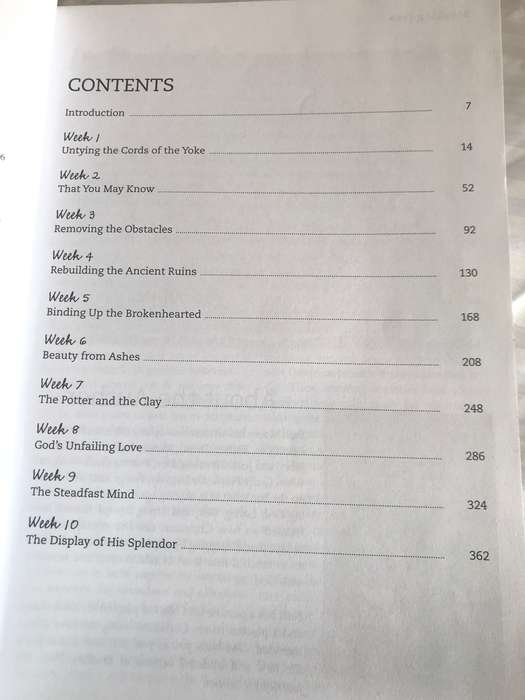 CONTENTS

Introduction 7

Week 1
Untying the Cords of the Yoke 14

Week 2
That You May Know 52

Week 3
Removing the Obstacles 92

Week 4
Rebuilding the Ancient Ruins 130

Week 5
Binding Up the Brokenhearted 168

Week 6
Beauty from Ashes 208

Week 7
The Potter and the Clay 248

Week 8
God's Unfailing Love 286

Week 9
The Steadfast Mind 324

Week 10
The Display of His Splendor 362